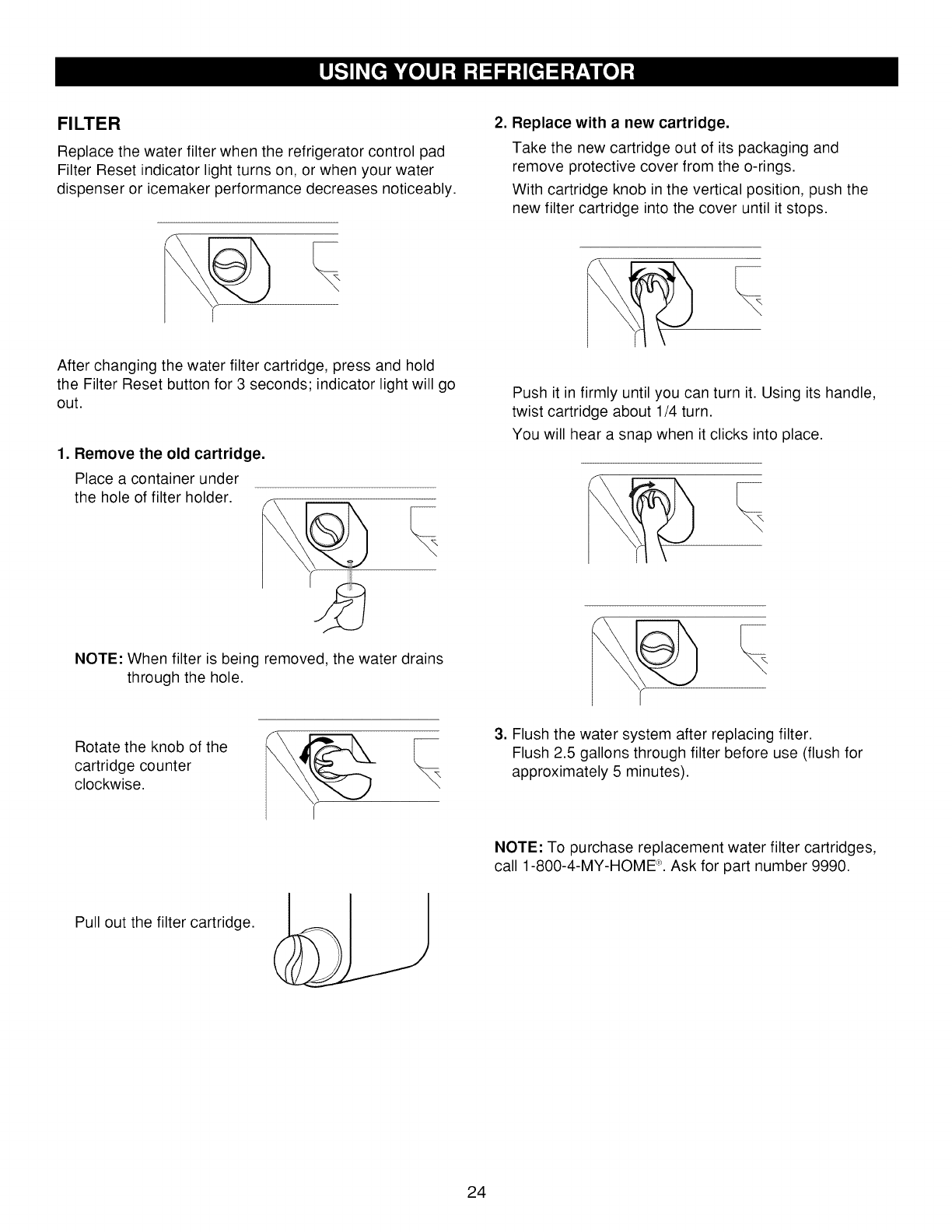 USING YOUR REFRIGERATOR

FILTER

Replace the water filter when the refrigerator control pad Filter Reset indicator light turns on, or when your water dispenser or icemaker performance decreases noticeably.

After changing the water filter cartridge, press and hold the Filter Reset button for 3 seconds; indicator light will go out.

1. Remove the old cartridge.

Place a container under the hole of filter holder.

NOTE: When filter is being removed, the water drains through the hole.

Rotate the knob of the cartridge counter clockwise.

Pull out the filter cartridge.

2. Replace with a new cartridge.

Take the new cartridge out of its packaging and remove protective cover from the o-rings.

With cartridge knob in the vertical position, push the new filter cartridge into the cover until it stops.

Push it in firmly until you can turn it. Using its handle, twist cartridge about 1/4 turn.

You will hear a snap when it clicks into place.

3. Flush the water system after replacing filter. Flush 2.5 gallons through filter before use (flush for approximately 5 minutes).

NOTE: To purchase replacement water filter cartridges, call 1-800-4-MY-HOME®. Ask for part number 9990.

24